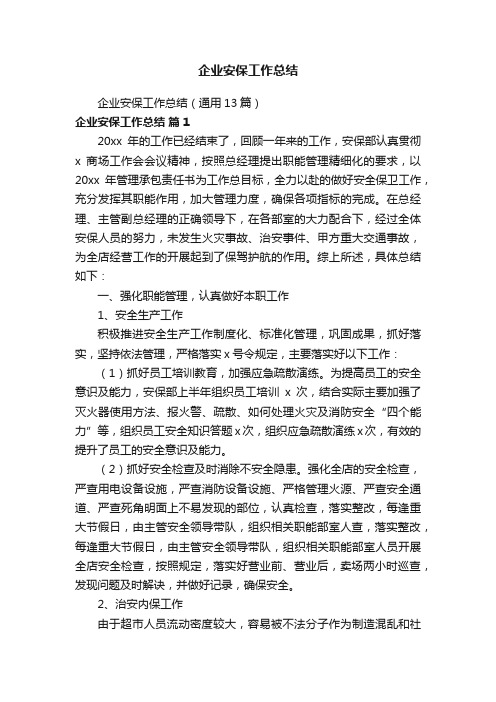 企业安保工作总结

企业安保工作总结（通用13篇）

企业安保工作总结 篇1

20xx 年的工作已经结束了，回顾一年来的工作，安保部认真贯彻 x 商场工作会会议精神，按照总经理提出职能管理精细化的要求，以 20xx 年管理承包责任书为工作总目标，全力以赴的做好安全保卫工作，充分发挥其职能作用，加大管理力度，确保各项指标的完成。在总经理、主管副总经理的正确领导下，在各部室的大力配合下，经过全体安保人员的努力，未发生火灾事故、治安事件、甲方重大交通事故，为全店经营工作的开展起到了保驾护航的作用。综上所述，具体总结如下：

一、强化职能管理，认真做好本职工作

1、安全生产工作

积极推进安全生产工作制度化、标准化管理，巩固成果，抓好落实，坚持依法管理，严格落实 x 号令规定，主要落实好以下工作：

（1）抓好员工培训教育，加强应急疏散演练。为提高员工的安全意识及能力，安保部上半年组织员工培训 x 次，结合实际主要加强了灭火器使用方法、报火警、疏散、如何处理火灾及消防安全“四个能力”等，组织员工安全知识答题 x 次，组织应急疏散演练 x 次，有效的提升了员工的安全意识及能力。

（2）抓好安全检查及时消除不安全隐患。强化全店的安全检查，严查用电设备设施，严查消防设备设施、严格管理火源、严查安全通道、严查死角明面上不易发现的部位，认真检查，落实整改，每逢重大节假日，由主管安全领导带队，组织相关职能部室人查，落实整改，每逢重大节假日，由主管安全领导带队，组织相关职能部室人员开展全店安全检查，按照规定，落实好营业前、营业后，卖场两小时巡查，发现问题及时解决，并做好记录，确保安全。

2、治安内保工作

由于超市人员流动密度较大，容易被不法分子作为制造混乱和社